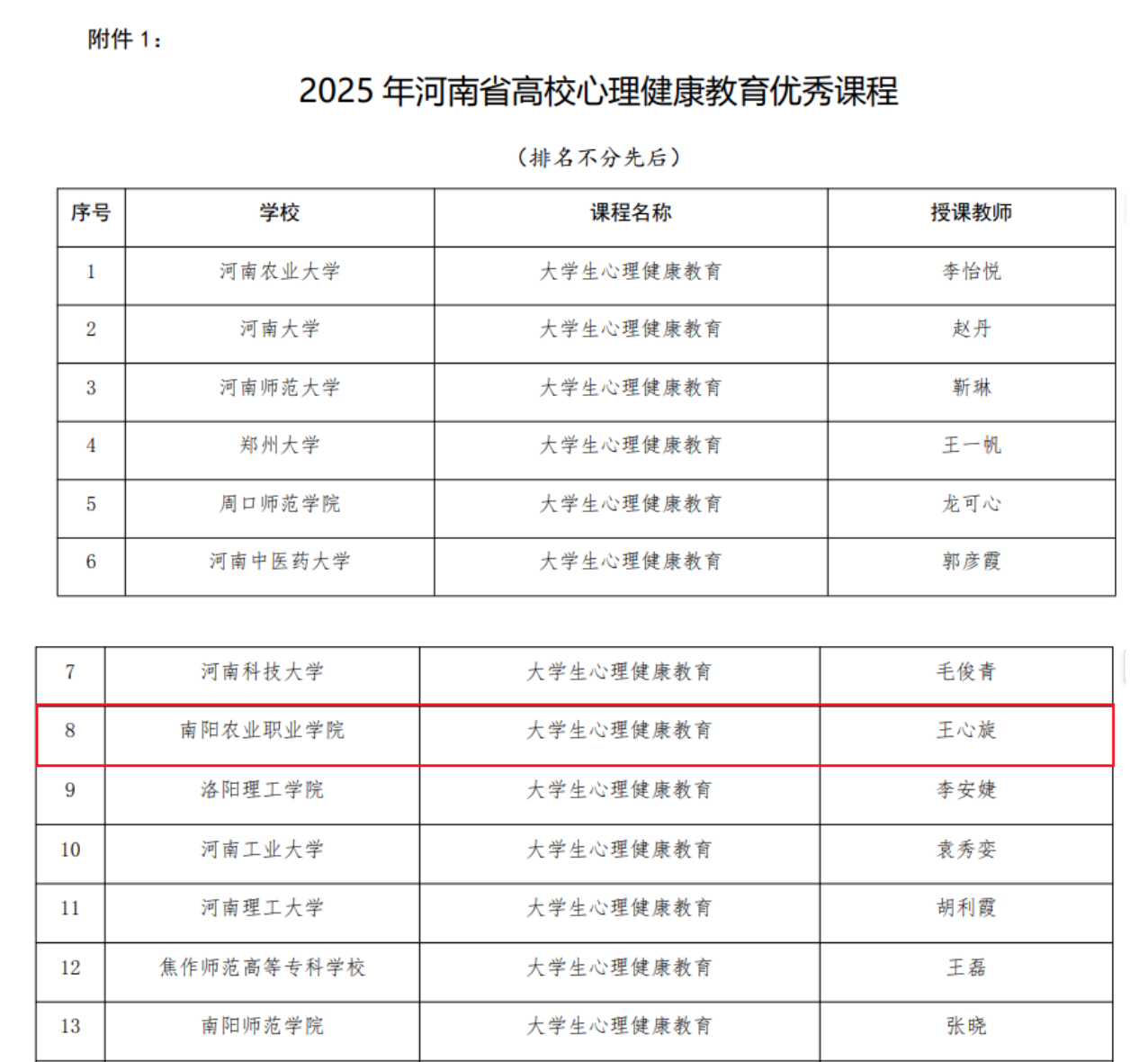 附件 1：

2025 年河南省高校心理健康教育优秀课程

（排名不分先后）

| 序号 | 学校 | 课程名称 | 授课教师 |
|---|---|---|---|
| 1 | 河南农业大学 | 大学生心理健康教育 | 李怡悦 |
| 2 | 河南大学 | 大学生心理健康教育 | 赵丹 |
| 3 | 河南师范大学 | 大学生心理健康教育 | 靳琳 |
| 4 | 郑州大学 | 大学生心理健康教育 | 王一帆 |
| 5 | 周口师范学院 | 大学生心理健康教育 | 龙可心 |
| 6 | 河南中医药大学 | 大学生心理健康教育 | 郭彦霞 |

| 7 | 河南科技大学 | 大学生心理健康教育 | 毛俊青 |
|---|---|---|---|
| 8 | 南阳农业职业学院 | 大学生心理健康教育 | 王心旋 |
| 9 | 洛阳理工学院 | 大学生心理健康教育 | 李安婕 |
| 10 | 河南工业大学 | 大学生心理健康教育 | 袁秀娈 |
| 11 | 河南理工大学 | 大学生心理健康教育 | 胡利霞 |
| 12 | 焦作师范高等专科学校 | 大学生心理健康教育 | 王磊 |
| 13 | 南阳师范学院 | 大学生心理健康教育 | 张晓 |